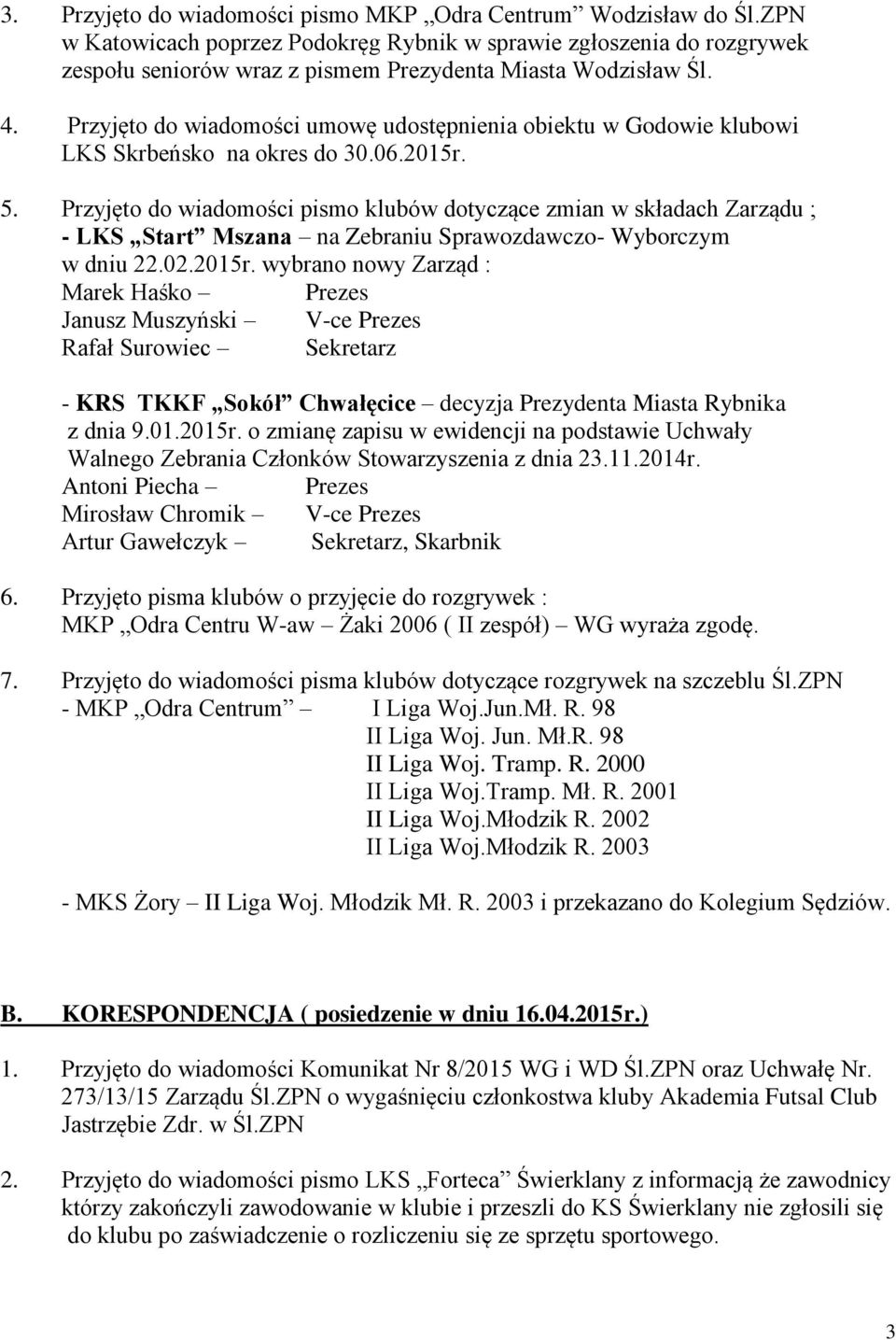 3. Przyjęto do wiadomości pismo MKP „Odra Centrum” Wodzisław do Śl.ZPN w Katowicach poprzez Podokręg Rybnik w sprawie zgłoszenia do rozgrywek zespołu seniorów wraz z pismem Prezydenta Miasta Wodzisław Śl.

4. Przyjęto do wiadomości umowę udostępnienia obiektu w Godowie klubowi LKS Skrbeńsko na okres do 30.06.2015r.

5. Przyjęto do wiadomości pismo klubów dotyczące zmian w składach Zarządu ;
- LKS „Start” Mszana – na Zebraniu Sprawozdawczo- Wyborczym w dniu 22.02.2015r. wybrano nowy Zarząd :
Marek Haśko – Prezes
Janusz Muszyński – V-ce Prezes
Rafał Surowiec – Sekretarz

- KRS TKKF „Sokół” Chwałęcice – decyzja Prezydenta Miasta Rybnika z dnia 9.01.2015r. o zmianę zapisu w ewidencji na podstawie Uchwały Walnego Zebrania Członków Stowarzyszenia z dnia 23.11.2014r.
Antoni Piecha – Prezes
Mirosław Chromik – V-ce Prezes
Artur Gawełczyk – Sekretarz, Skarbnik

6. Przyjęto pisma klubów o przyjęcie do rozgrywek :
MKP „Odra Centru W-aw – Żaki 2006 ( II zespół) – WG wyraża zgodę.

7. Przyjęto do wiadomości pisma klubów dotyczące rozgrywek na szczeblu Śl.ZPN
- MKP „Odra Centrum” – I Liga Woj.Jun.Mł. R. 98
II Liga Woj. Jun. Mł.R. 98
II Liga Woj. Tramp. R. 2000
II Liga Woj.Tramp. Mł. R. 2001
II Liga Woj.Młodzik R. 2002
II Liga Woj.Młodzik R. 2003

- MKS Żory – II Liga Woj. Młodzik Mł. R. 2003 i przekazano do Kolegium Sędziów.

B. KORESPONDENCJA ( posiedzenie w dniu 16.04.2015r.)

1. Przyjęto do wiadomości Komunikat Nr 8/2015 WG i WD Śl.ZPN oraz Uchwałę Nr. 273/13/15 Zarządu Śl.ZPN o wygaśnięciu członkostwa kluby Akademia Futsal Club Jastrzębie Zdr. w Śl.ZPN

2. Przyjęto do wiadomości pismo LKS „Forteca” Świerklany z informacją że zawodnicy którzy zakończyli zawodowanie w klubie i przeszli do KS Świerklany nie zgłosili się do klubu po zaświadczenie o rozliczeniu się ze sprzętu sportowego.

3